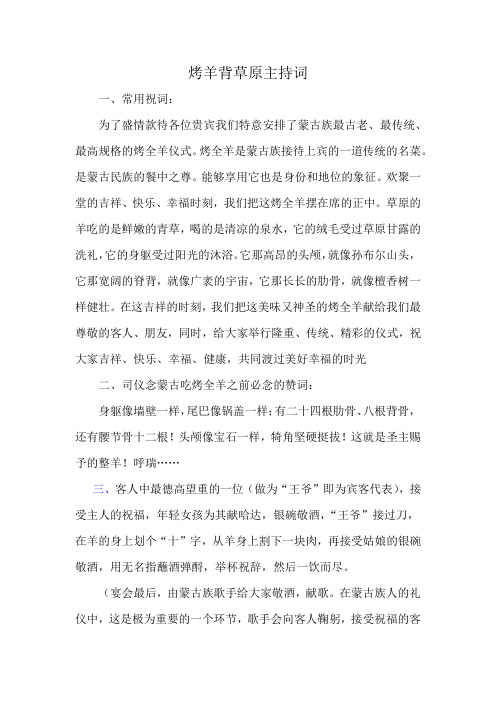 烤羊背草原主持词

一、常用祝词：

为了盛情款待各位贵宾我们特意安排了蒙古族最古老、最传统、最高规格的烤全羊仪式。烤全羊是蒙古族接待上宾的一道传统的名菜。是蒙古民族的餐中之尊。能够享用它也是身份和地位的象征。欢聚一堂的吉祥、快乐、幸福时刻，我们把这烤全羊摆在席的正中。草原的羊吃的是鲜嫩的青草，喝的是清凉的泉水，它的绒毛受过草原甘露的洗礼，它的身躯受过阳光的沐浴。它那高昂的头颅，就像孙布尔山头，它那宽阔的脊背，就像广袤的宇宙，它那长长的肋骨，就像檀香树一样健壮。在这吉祥的时刻，我们把这美味又神圣的烤全羊献给我们最尊敬的客人、朋友，同时，给大家举行隆重、传统、精彩的仪式，祝大家吉祥、快乐、幸福、健康，共同渡过美好幸福的时光

二、司仪念蒙古吃烤全羊之前必念的赞词：

身躯像墙壁一样，尾巴像锅盖一样；有二十四根肋骨、八根背骨，还有腰节骨十二根！头颅像宝石一样，犄角坚硬挺拔！这就是圣主赐予的整羊！呼瑞……

三、客人中最德高望重的一位（做为“王爷”即为宾客代表），接受主人的祝福，年轻女孩为其献哈达，银碗敬酒，“王爷”接过刀，在羊的身上划个“十”字，从羊身上割下一块肉，再接受姑娘的银碗敬酒，用无名指蘸酒弹酹，举杯祝辞，然后一饮而尽。

（宴会最后，由蒙古族歌手给大家敬酒，献歌。在蒙古族人的礼仪中，这是极为重要的一个环节，歌手会向客人鞠躬，接受祝福的客